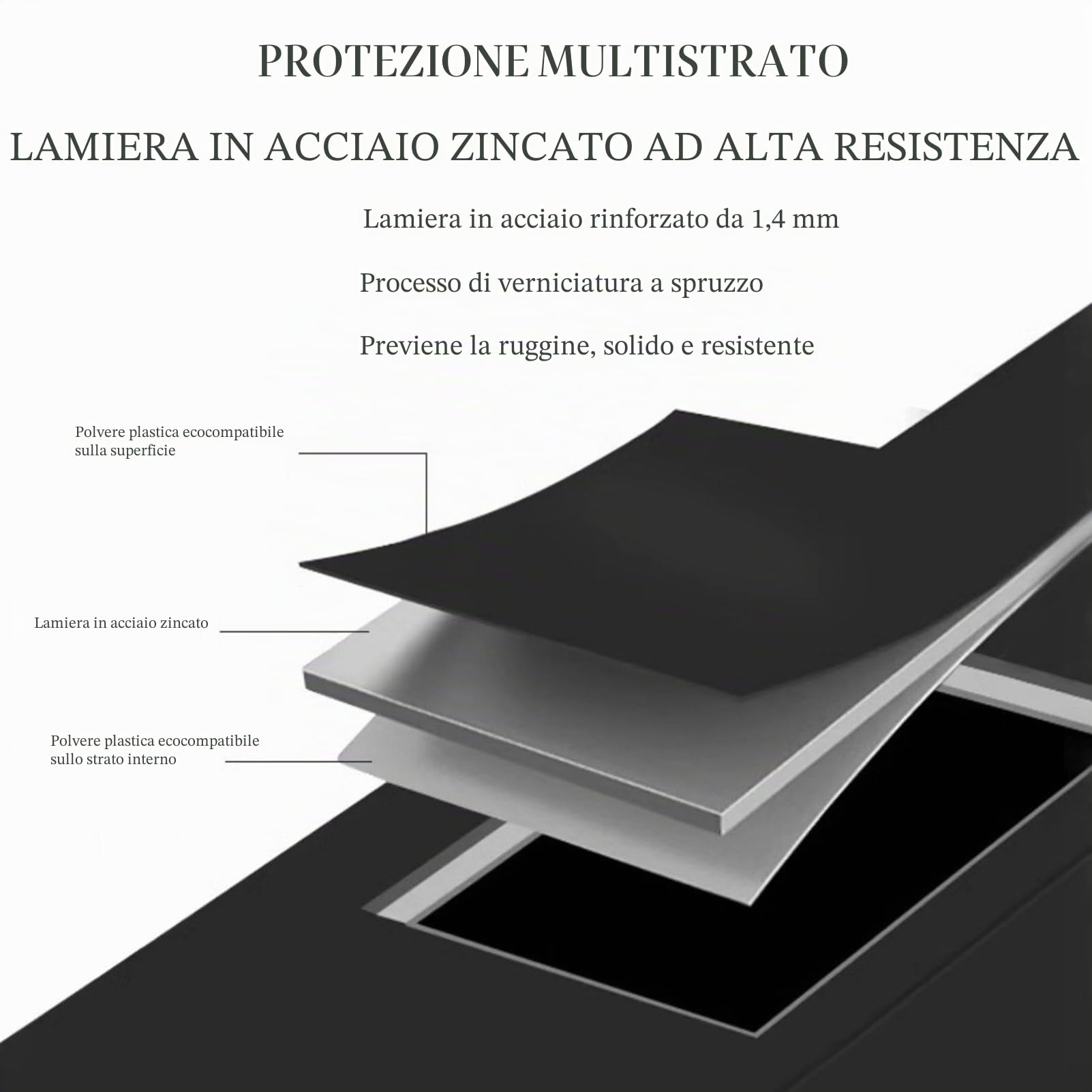 PROTEZIONE MULTISTRATO

LAMIERA IN ACCIAIO ZINCATO AD ALTA RESISTENZA

Lamiera in acciaio rinforzato da 1,4 mm

Processo di verniciatura a spruzzo

Previene la ruggine, solido e resistente

Polvere plastica ecocompatibile sulla superficie

Lamiera in acciaio zincato

Polvere plastica ecocompatibile sullo strato interno